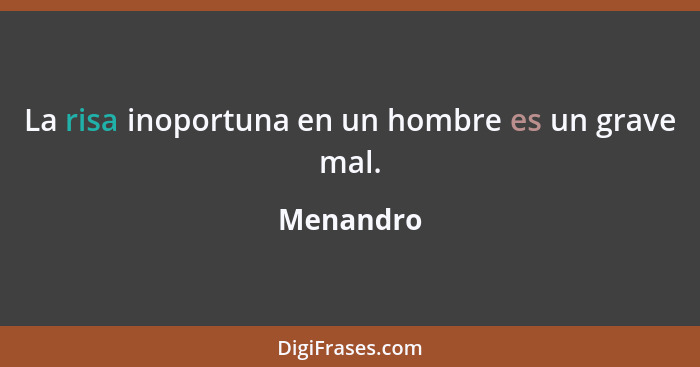 La risa inoportuna en un hombre es un grave mal.

Menandro

DigiFrases.com